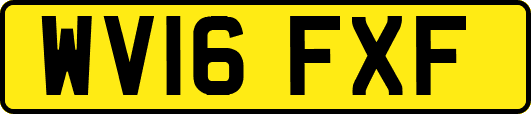 WV16 FXF